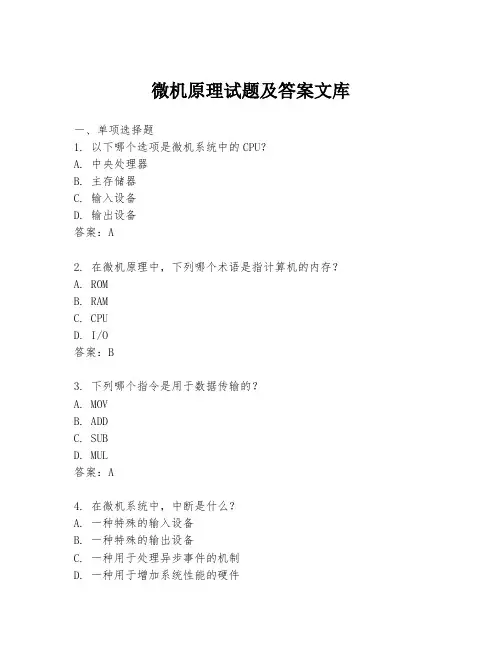 微机原理试题及答案文库

一、单项选择题

1. 以下哪个选项是微机系统中的CPU?
A. 中央处理器
B. 主存储器
C. 输入设备
D. 输出设备
答案：A

2. 在微机原理中，下列哪个术语是指计算机的内存？
A. ROM
B. RAM
C. CPU
D. I/O
答案：B

3. 下列哪个指令是用于数据传输的？
A. MOV
B. ADD
C. SUB
D. MUL
答案：A

4. 在微机系统中，中断是什么？
A. 一种特殊的输入设备
B. 一种特殊的输出设备
C. 一种用于处理异步事件的机制
D. 一种用于增加系统性能的硬件